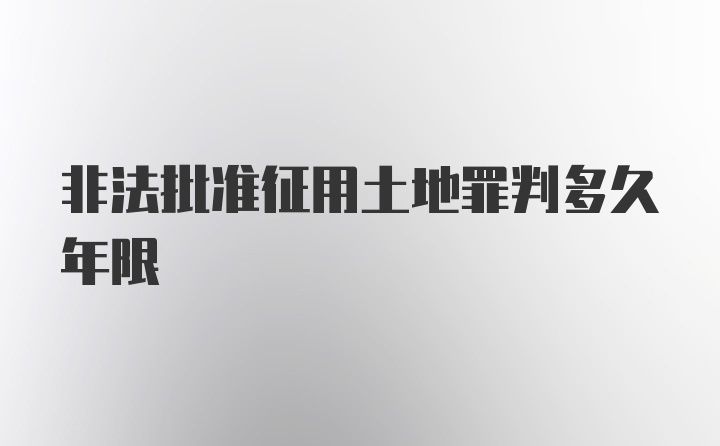 非法批准征用土地罪判多久年限